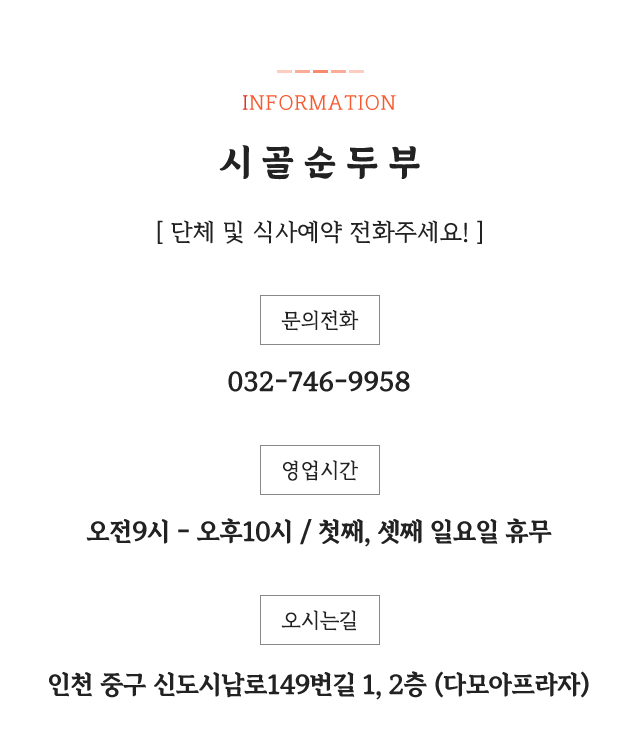 INFORMATION

시골순두부

[ 단체 및 식사예약 전화주세요! ]

문의전화

032-746-9958

영업시간

오전9시 - 오후10시 / 첫째, 셋째 일요일 휴무

오시는길

인천 중구 신도시남로149번길 1, 2층 (다모아프라자)